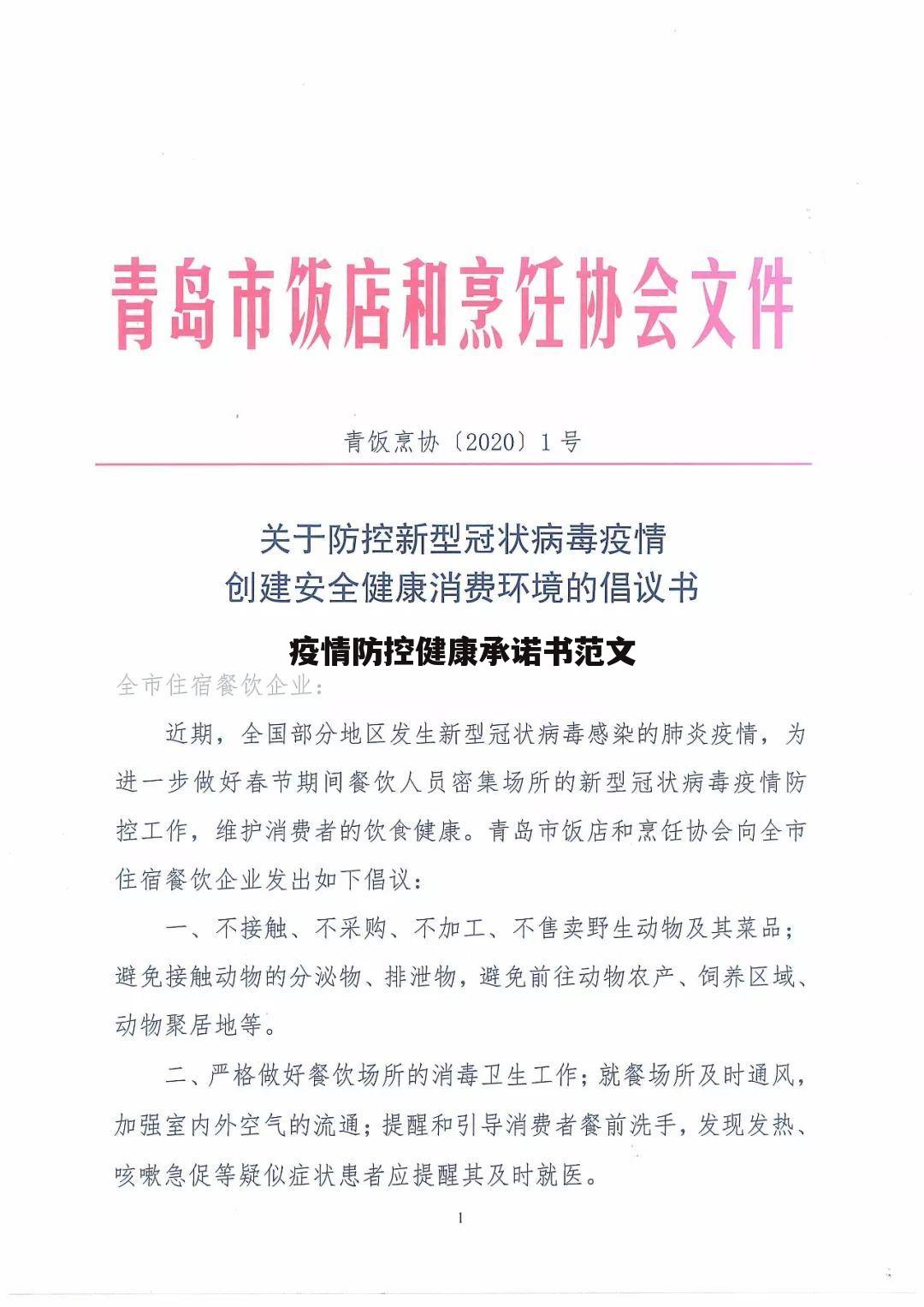 青岛市饭店和烹饪协会文件

青饭烹协〔2020〕1号

关于防控新型冠状病毒疫情
创建安全健康消费环境的倡议书

疫情防控健康承诺书范文

全市住宿餐饮企业：

近期，全国部分地区发生新型冠状病毒感染的肺炎疫情，为进一步做好春节期间餐饮人员密集场所的新型冠状病毒疫情防控工作，维护消费者的饮食健康。青岛市饭店和烹饪协会向全市住宿餐饮企业发出如下倡议：

一、不接触、不采购、不加工、不售卖野生动物及其菜品；避免接触动物的分泌物、排泄物，避免前往动物农产、饲养区域、动物聚居地等。

二、严格做好餐饮场所的消毒卫生工作；就餐场所及时通风，加强室内外空气的流通；提醒和引导消费者餐前洗手，发现发热、咳嗽急促等疑似症状患者应提醒其及时就医。

1